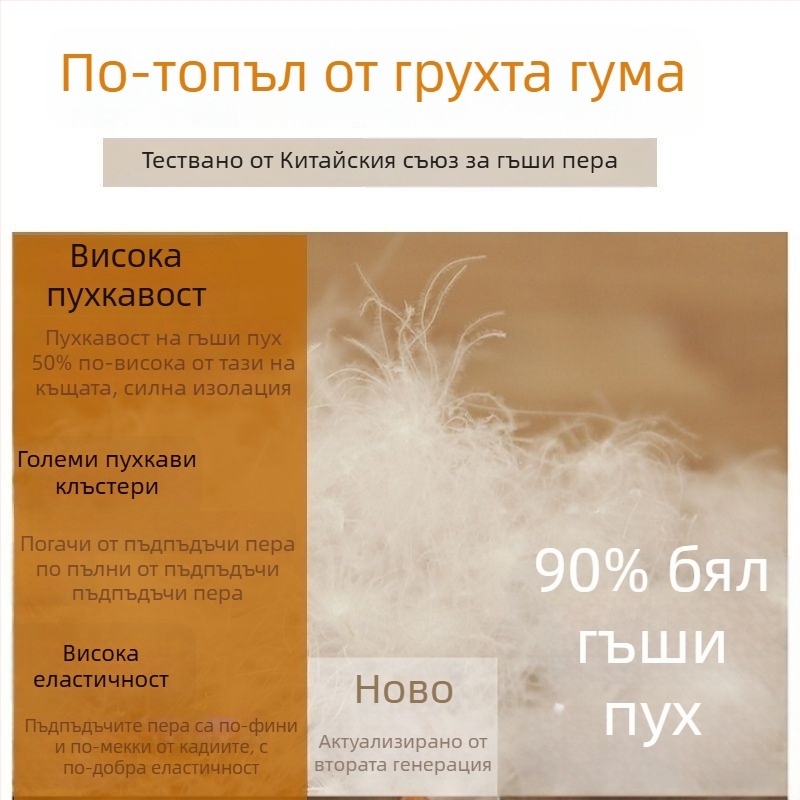 По-топъл от грухта гума

Тествано от Китайския съюз за гъши пера

Висока пухкавост

Пухкавост на гъши пух 50% по-висока от тази на къщата, силна изолация

Големи пухкави клъстери

Погачи от пъдпъдъчи пера по пълни от пъдпъдъчи пъдпъдъчи пера

Висока еластичност

Пъдпъдъчите пера са по-фини и по-меки от кадиите, с по-добра еластичност

Ново

Актуализирано от втората генерация

90% бял гъши пух